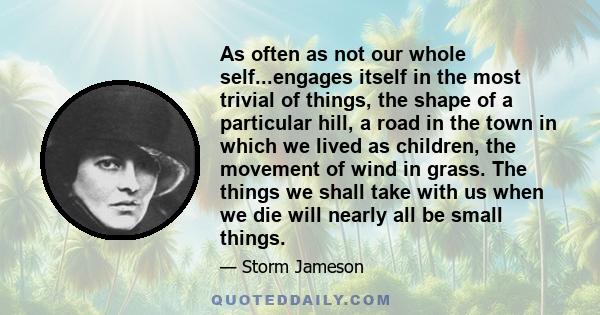 As often as not our whole self...engages itself in the most trivial of things, the shape of a particular hill, a road in the town in which we lived as children, the movement of wind in grass. The things we shall take with us when we die will nearly all be small things.

— Storm Jameson

QUOTEDDAILY.COM